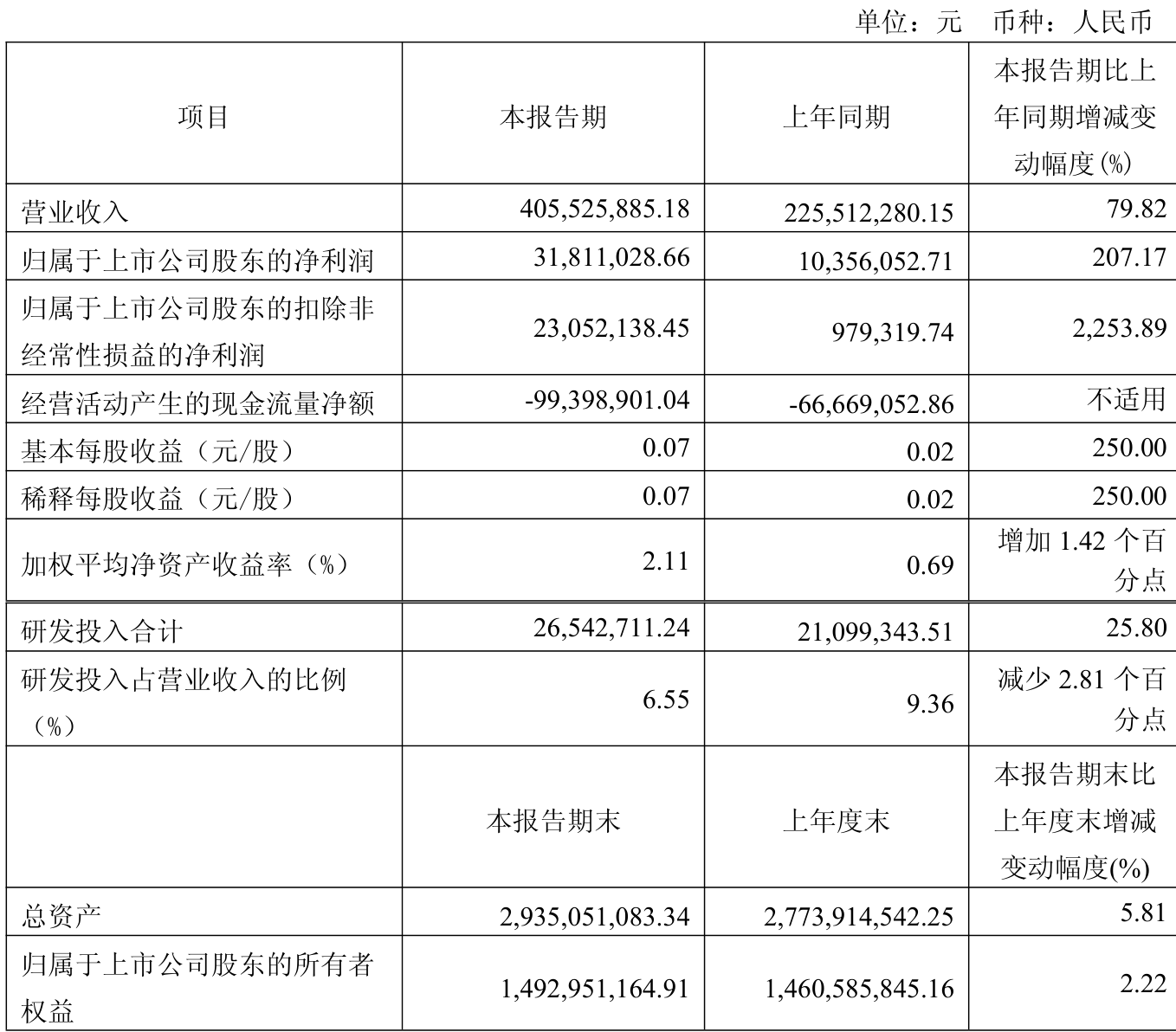 单位：元　币种：人民币

| 项目 | 本报告期 | 上年同期 | 本报告期比上年同期增减变动幅度(%) |
|---|---|---|---|
| 营业收入 | 405,525,885.18 | 225,512,280.15 | 79.82 |
| 归属于上市公司股东的净利润 | 31,811,028.66 | 10,356,052.71 | 207.17 |
| 归属于上市公司股东的扣除非经常性损益的净利润 | 23,052,138.45 | 979,319.74 | 2,253.89 |
| 经营活动产生的现金流量净额 | -99,398,901.04 | -66,669,052.86 | 不适用 |
| 基本每股收益（元/股） | 0.07 | 0.02 | 250.00 |
| 稀释每股收益（元/股） | 0.07 | 0.02 | 250.00 |
| 加权平均净资产收益率（%） | 2.11 | 0.69 | 增加 1.42 个百分点 |
| 研发投入合计 | 26,542,711.24 | 21,099,343.51 | 25.80 |
| 研发投入占营业收入的比例（%） | 6.55 | 9.36 | 减少 2.81 个百分点 |
| | 本报告期末 | 上年度末 | 本报告期末比上年度末增减变动幅度(%) |
| 总资产 | 2,935,051,083.34 | 2,773,914,542.25 | 5.81 |
| 归属于上市公司股东的所有者权益 | 1,492,951,164.91 | 1,460,585,845.16 | 2.22 |